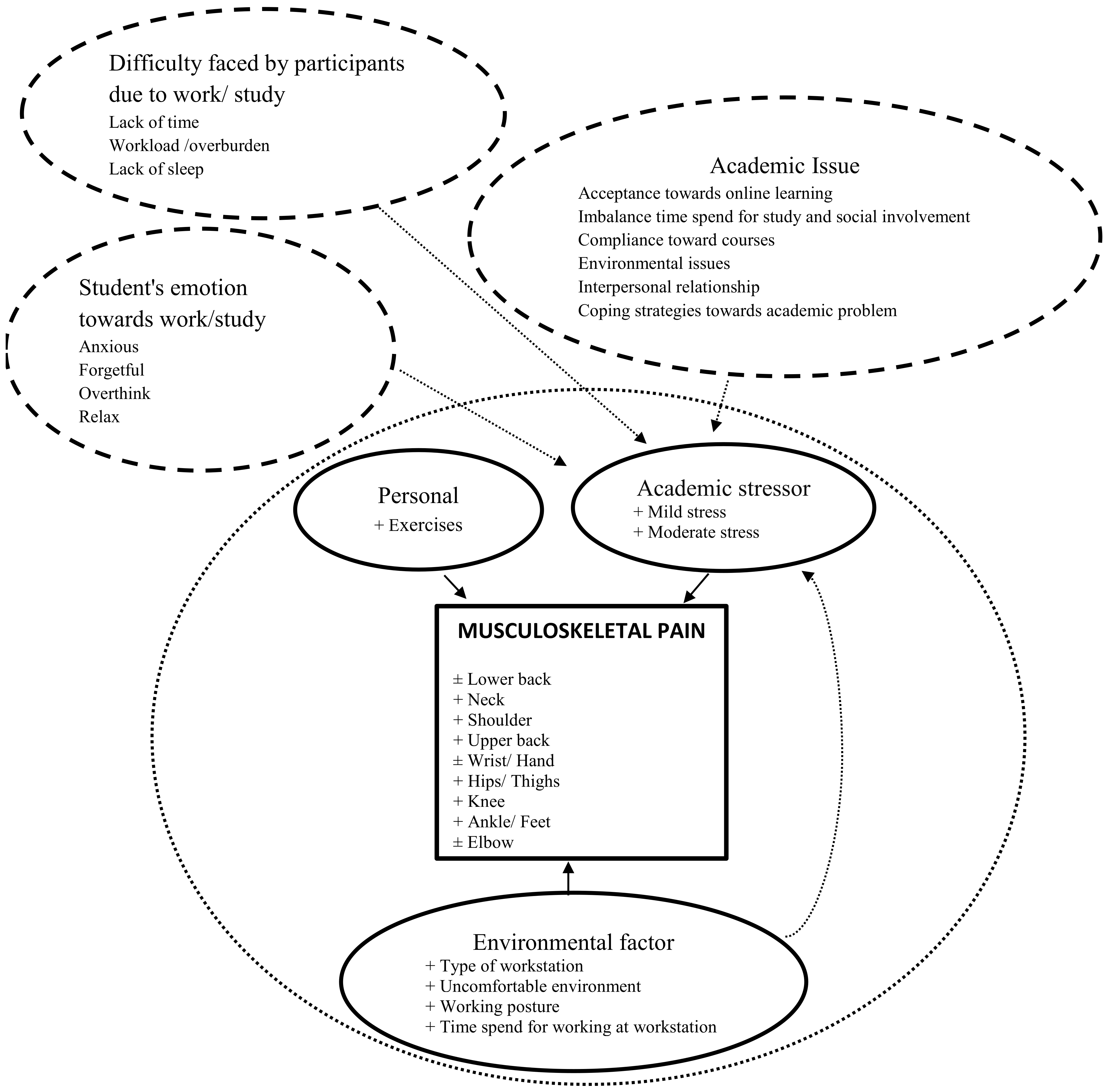 Difficulty faced by participants due to work/ study
Lack of time
Workload /overburden
Lack of sleep

Academic Issue
Acceptance towards online learning
Imbalance time spend for study and social involvement
Compliance toward courses
Environmental issues
Interpersonal relationship
Coping strategies towards academic problem

Student's emotion towards work/study
Anxious
Forgetful
Overthink
Relax

Personal
+ Exercises

Academic stressor
+ Mild stress
+ Moderate stress

MUSCULOSKELETAL PAIN
± Lower back
+ Neck
+ Shoulder
+ Upper back
± Wrist/ Hand
+ Hips/ Thighs
+ Knee
+ Ankle/ Feet
± Elbow

Environmental factor
+ Type of workstation
+ Uncomfortable environment
+ Working posture
+ Time spend for working at workstation